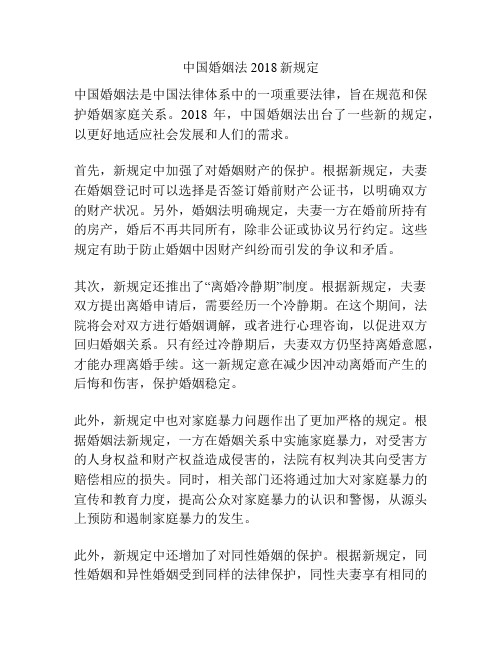 中国婚姻法 2018 新规定

中国婚姻法是中国法律体系中的一项重要法律，旨在规范和保护婚姻家庭关系。2018 年，中国婚姻法出台了一些新的规定，以更好地适应社会发展和人们的需求。

首先，新规定中加强了对婚姻财产的保护。根据新规定，夫妻在婚姻登记时可以选择是否签订婚前财产公证书，以明确双方的财产状况。另外，婚姻法明确规定，夫妻一方在婚前所持有的房产，婚后不再共同所有，除非公证或协议另行约定。这些规定有助于防止婚姻中因财产纠纷而引发的争议和矛盾。

其次，新规定还推出了“离婚冷静期”制度。根据新规定，夫妻双方提出离婚申请后，需要经历一个冷静期。在这个期间，法院将会对双方进行婚姻调解，或者进行心理咨询，以促进双方回归婚姻关系。只有经过冷静期后，夫妻双方仍坚持离婚意愿，才能办理离婚手续。这一新规定意在减少因冲动离婚而产生的后悔和伤害，保护婚姻稳定。

此外，新规定中也对家庭暴力问题作出了更加严格的规定。根据婚姻法新规定，一方在婚姻关系中实施家庭暴力，对受害方的人身权益和财产权益造成侵害的，法院有权判决其向受害方赔偿相应的损失。同时，相关部门还将通过加大对家庭暴力的宣传和教育力度，提高公众对家庭暴力的认识和警惕，从源头上预防和遏制家庭暴力的发生。

此外，新规定中还增加了对同性婚姻的保护。根据新规定，同性婚姻和异性婚姻受到同样的法律保护，同性夫妻享有相同的